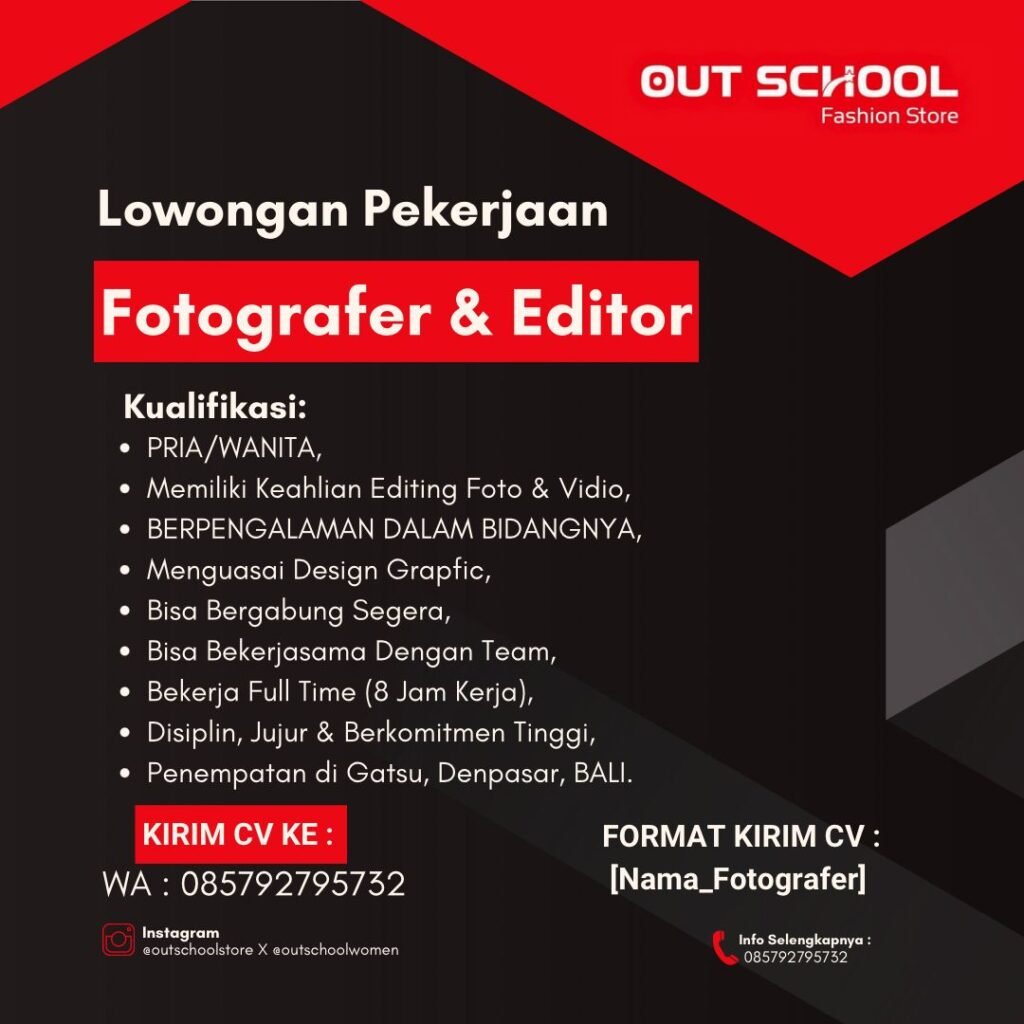 OUT SCHOOL
Fashion Store

Lowongan Pekerjaan

Fotografer & Editor

Kualifikasi:
• PRIA/WANITA,
• Memiliki Keahlian Editing Foto & Vidio,
• BERPENGALAMAN DALAM BIDANGNYA,
• Menguasai Design Grapfic,
• Bisa Bergabung Segera,
• Bisa Bekerjasama Dengan Team,
• Bekerja Full Time (8 Jam Kerja),
• Disiplin, Jujur & Berkomitmen Tinggi,
• Penempatan di Gatsu, Denpasar, BALI.

KIRIM CV KE :
WA : 085792795732

FORMAT KIRIM CV :
[Nama_Fotografer]

Instagram
@outschoolstore X @outschoolwomen

Info Selengkapnya :
085792795732